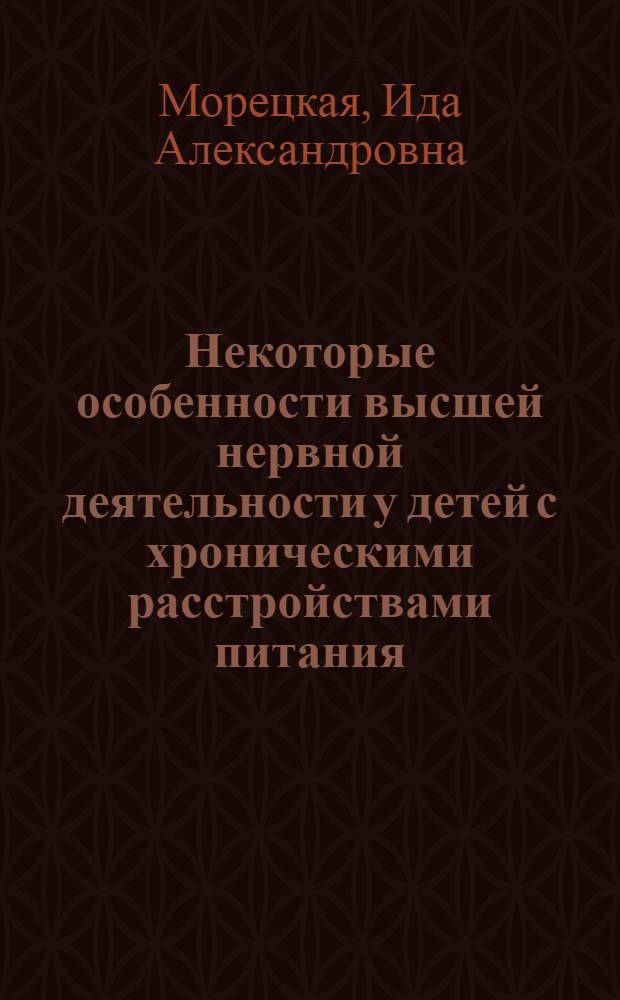 Морецкая, Ида Александровна

Некоторые особенности высшей нервной деятельности у детей с хроническими расстройствами питания